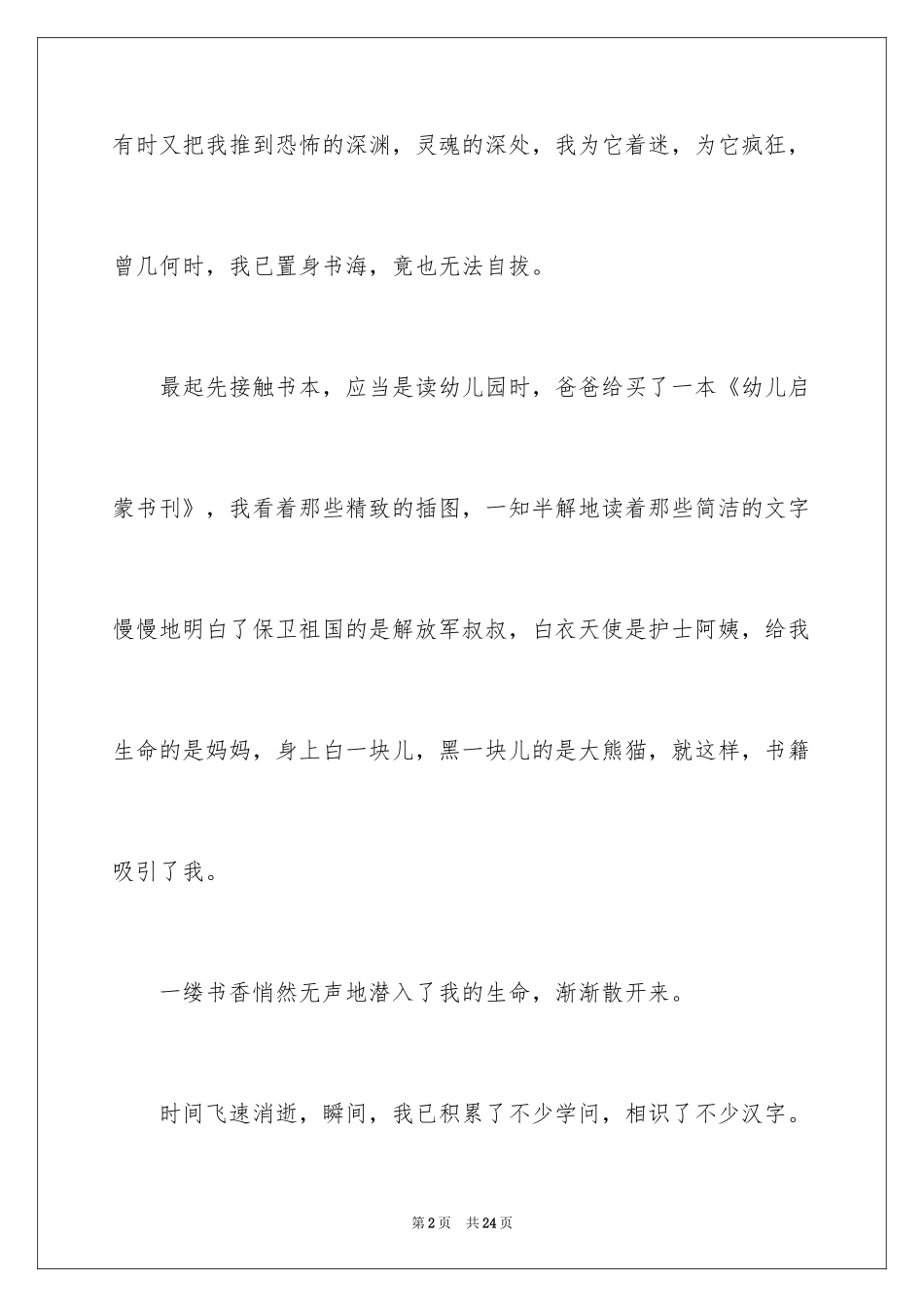 有时又把我推到恐怖的深渊，灵魂的深处，我为它着迷，为它疯狂，曾几何时，我已置身书海，竟也无法自拔。

最起先接触书本，应当是读幼儿园时，爸爸给买了一本《幼儿启蒙书刊》，我看着那些精致的插图，一知半解地读着那些简洁的文字慢慢地明白了保卫祖国的是解放军叔叔，白衣天使是护士阿姨，给我生命的是妈妈，身上白一块儿，黑一块儿的是大熊猫，就这样，书籍吸引了我。

一缕书香悄然无声地潜入了我的生命，渐渐散开来。

时间飞速消逝，瞬间，我已积累了不少学问，相识了不少汉字。

第2页 共24页